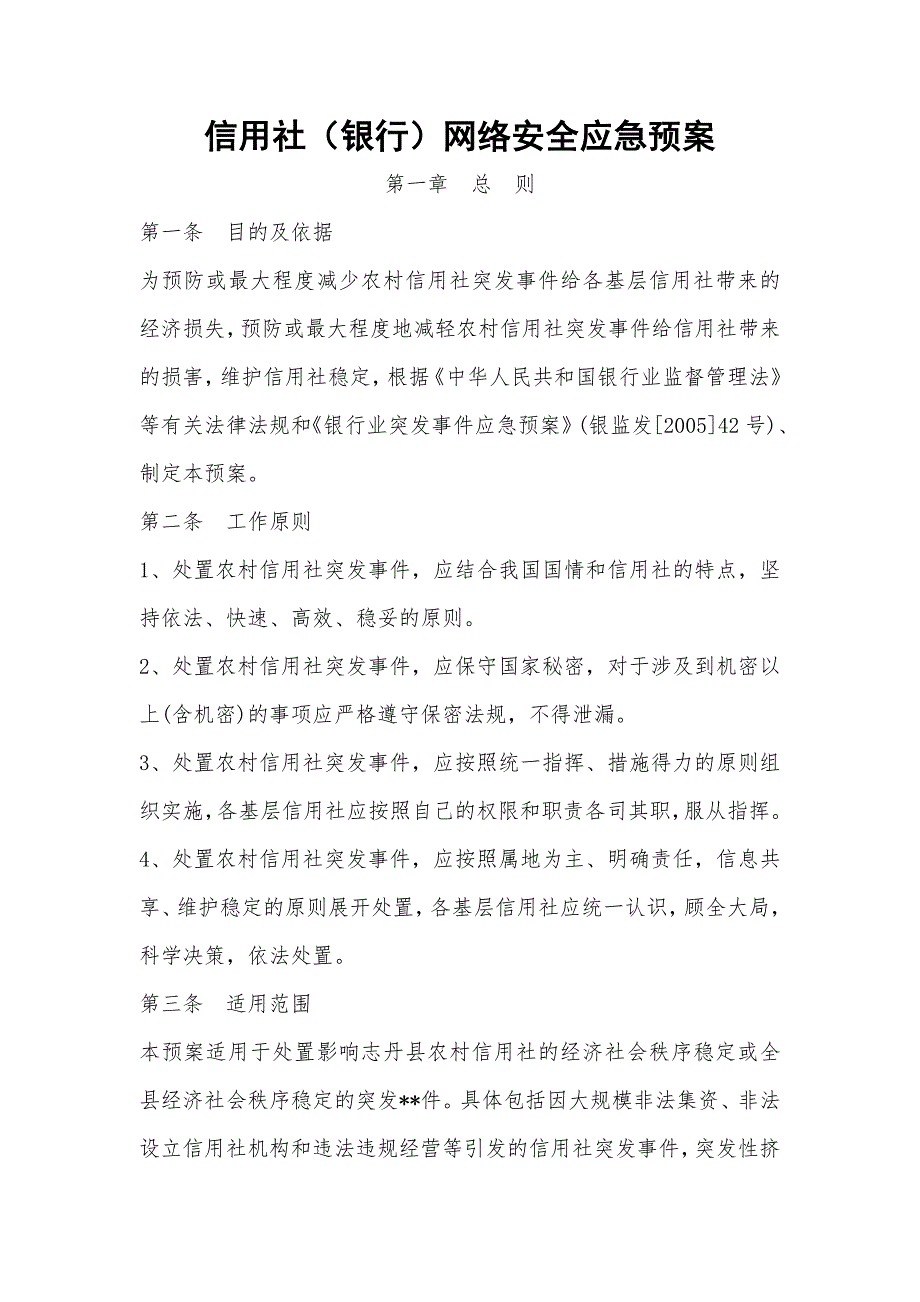 信用社（银行）网络安全应急预案

第一章　总　则

第一条　目的及依据

为预防或最大程度减少农村信用社突发事件给各基层信用社带来的经济损失，预防或最大程度地减轻农村信用社突发事件给信用社带来的损害，维护信用社稳定，根据《中华人民共和国银行业监督管理法》等有关法律法规和《银行业突发事件应急预案》(银监发[2005]42号)、制定本预案。

第二条　工作原则

1、处置农村信用社突发事件，应结合我国国情和信用社的特点，坚持依法、快速、高效、稳妥的原则。

2、处置农村信用社突发事件，应保守国家秘密，对于涉及到机密以上(含机密)的事项应严格遵守保密法规，不得泄漏。

3、处置农村信用社突发事件，应按照统一指挥、措施得力的原则组织实施，各基层信用社应按照自己的权限和职责各司其职，服从指挥。

4、处置农村信用社突发事件，应按照属地为主、明确责任，信息共享、维护稳定的原则展开处置，各基层信用社应统一认识，顾全大局，科学决策，依法处置。

第三条　适用范围

本预案适用于处置影响志丹县农村信用社的经济社会秩序稳定或全县经济社会秩序稳定的突发**件。具体包括因大规模非法集资、非法设立信用社机构和违法违规经营等引发的信用社突发事件，突发性挤